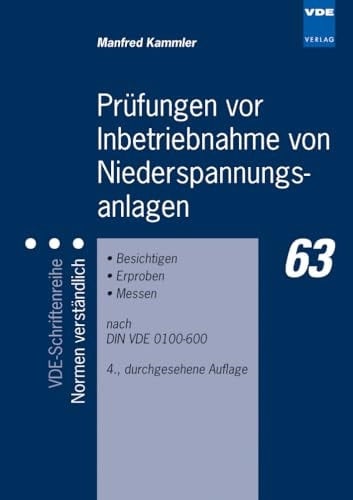 VDE
VERLAG

Manfred Kammler

Prüfungen vor Inbetriebnahme von Niederspannungsanlagen

VDE-Schriftenreihe
Normen verständlich

• Besichtigen
• Erproben
• Messen

nach
DIN VDE 0100-600

4., durchgesehene Auflage

63